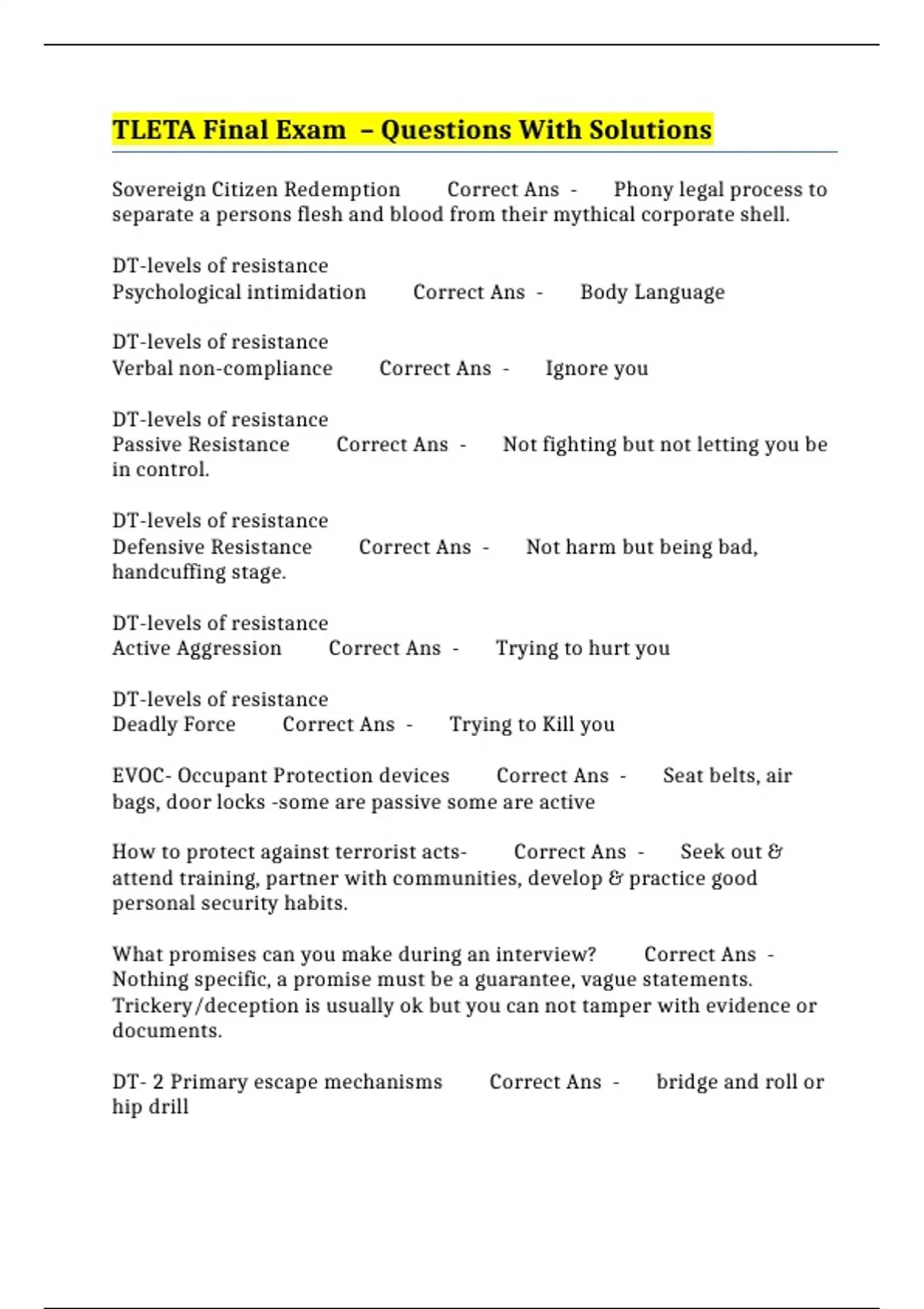 TLETA Final Exam – Questions With Solutions

Sovereign Citizen Redemption Correct Ans - Phony legal process to separate a persons flesh and blood from their mythical corporate shell.

DT-levels of resistance
Psychological intimidation Correct Ans - Body Language

DT-levels of resistance
Verbal non-compliance Correct Ans - Ignore you

DT-levels of resistance
Passive Resistance Correct Ans - Not fighting but not letting you be in control.

DT-levels of resistance
Defensive Resistance Correct Ans - Not harm but being bad, handcuffing stage.

DT-levels of resistance
Active Aggression Correct Ans - Trying to hurt you

DT-levels of resistance
Deadly Force Correct Ans - Trying to Kill you

EVOC- Occupant Protection devices Correct Ans - Seat belts, air bags, door locks -some are passive some are active

How to protect against terrorist acts- Correct Ans - Seek out & attend training, partner with communities, develop & practice good personal security habits.

What promises can you make during an interview? Correct Ans - Nothing specific, a promise must be a guarantee, vague statements. Trickery/deception is usually ok but you can not tamper with evidence or documents.

DT- 2 Primary escape mechanisms Correct Ans - bridge and roll or hip drill